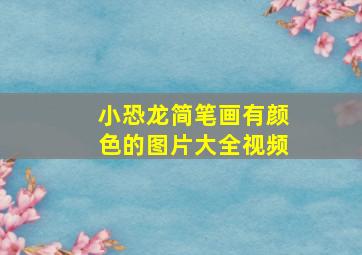 小恐龙简笔画有颜色的图片大全视频